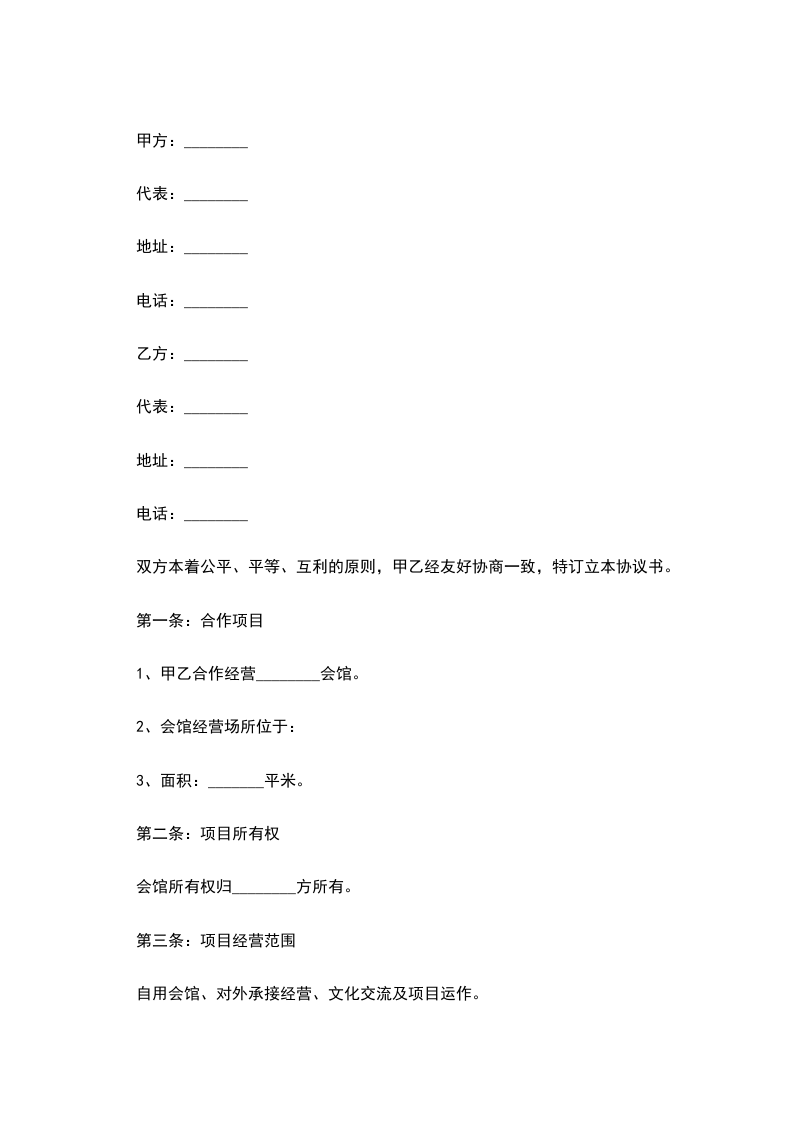 甲方：________

代表：________

地址：________

电话：________

乙方：________

代表：________

地址：________

电话：________

双方本着公平、平等、互利的原则，甲乙经友好协商一致，特订立本协议书。

第一条：合作项目

1、甲乙合作经营________会馆。

2、会馆经营场所位于：

3、面积：_______平米。

第二条：项目所有权

会馆所有权归________方所有。

第三条：项目经营范围

自用会馆、对外承接经营、文化交流及项目运作。